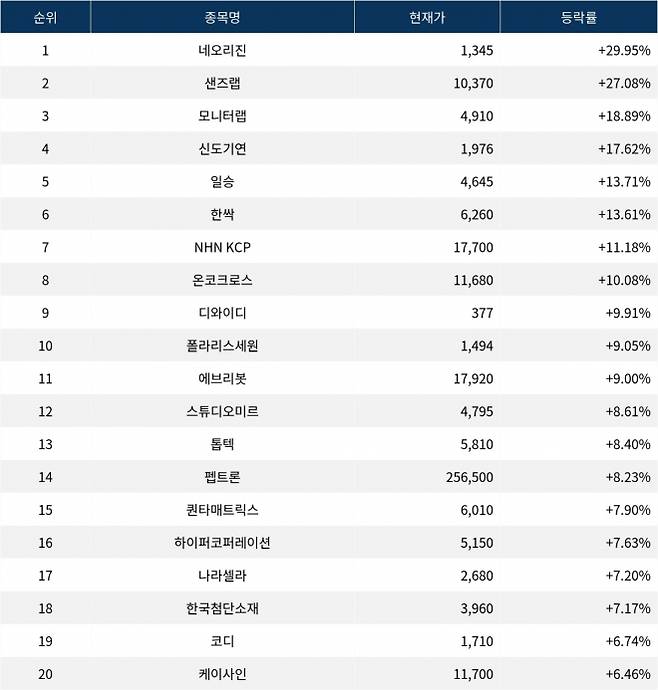 | 순위 | 종목명 | 현재가 | 등락률 |
|---|---|---|---|
| 1 | 네오리진 | 1,345 | +29.95% |
| 2 | 샌즈랩 | 10,370 | +27.08% |
| 3 | 모니터랩 | 4,910 | +18.89% |
| 4 | 신도기연 | 1,976 | +17.62% |
| 5 | 일승 | 4,645 | +13.71% |
| 6 | 한싹 | 6,260 | +13.61% |
| 7 | NHN KCP | 17,700 | +11.18% |
| 8 | 온코크로스 | 11,680 | +10.08% |
| 9 | 디와이디 | 377 | +9.91% |
| 10 | 폴라리스세원 | 1,494 | +9.05% |
| 11 | 에브리봇 | 17,920 | +9.00% |
| 12 | 스튜디오미르 | 4,795 | +8.61% |
| 13 | 톱텍 | 5,810 | +8.40% |
| 14 | 펩트론 | 256,500 | +8.23% |
| 15 | 퀀타매트릭스 | 6,010 | +7.90% |
| 16 | 하이퍼코퍼레이션 | 5,150 | +7.63% |
| 17 | 나라셀라 | 2,680 | +7.20% |
| 18 | 한국첨단소재 | 3,960 | +7.17% |
| 19 | 코디 | 1,710 | +6.74% |
| 20 | 케이사인 | 11,700 | +6.46% |